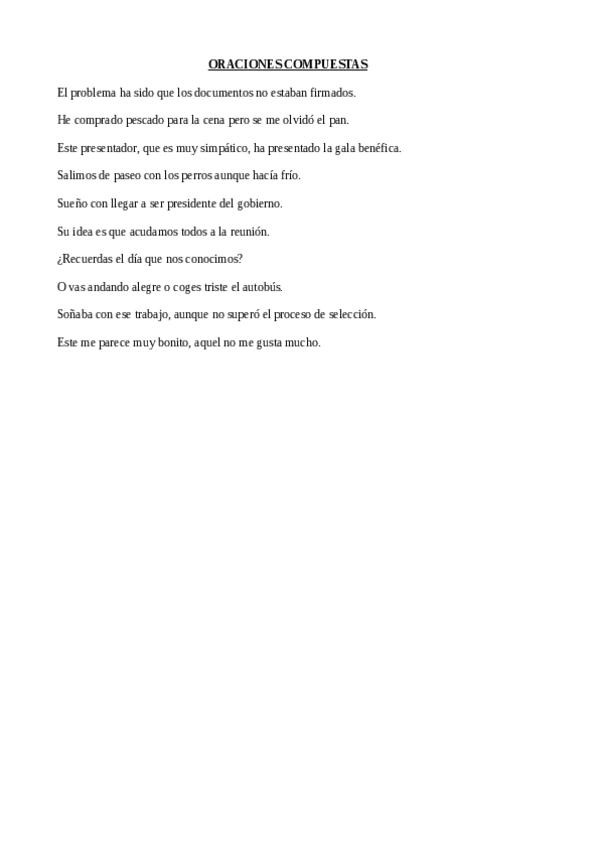 ORACIONES COMPUESTAS

El problema ha sido que los documentos no estaban firmados.

He comprado pescado para la cena pero se me olvidó el pan.

Este presentador, que es muy simpático, ha presentado la gala benéfica.

Salimos de paseo con los perros aunque hacía frío.

Sueño con llegar a ser presidente del gobierno.

Su idea es que acudamos todos a la reunión.

¿Recuerdas el día que nos conocimos?

O vas andando alegre o coges triste el autobús.

Soñaba con ese trabajo, aunque no superó el proceso de selección.

Este me parece muy bonito, aquel no me gusta mucho.